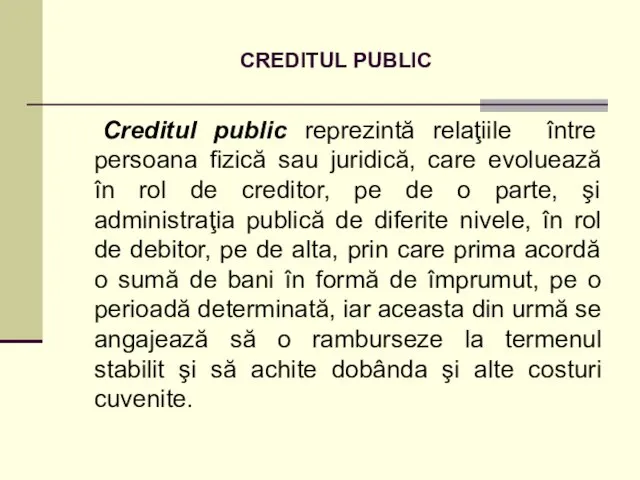 CREDITUL PUBLIC

Creditul public reprezintă relaţiile între persoana fizică sau juridică, care evoluează în rol de creditor, pe de o parte, şi administraţia publică de diferite nivele, în rol de debitor, pe de alta, prin care prima acordă o sumă de bani în formă de împrumut, pe o perioadă determinată, iar aceasta din urmă se angajează să o ramburseze la termenul stabilit şi să achite dobânda şi alte costuri cuvenite.